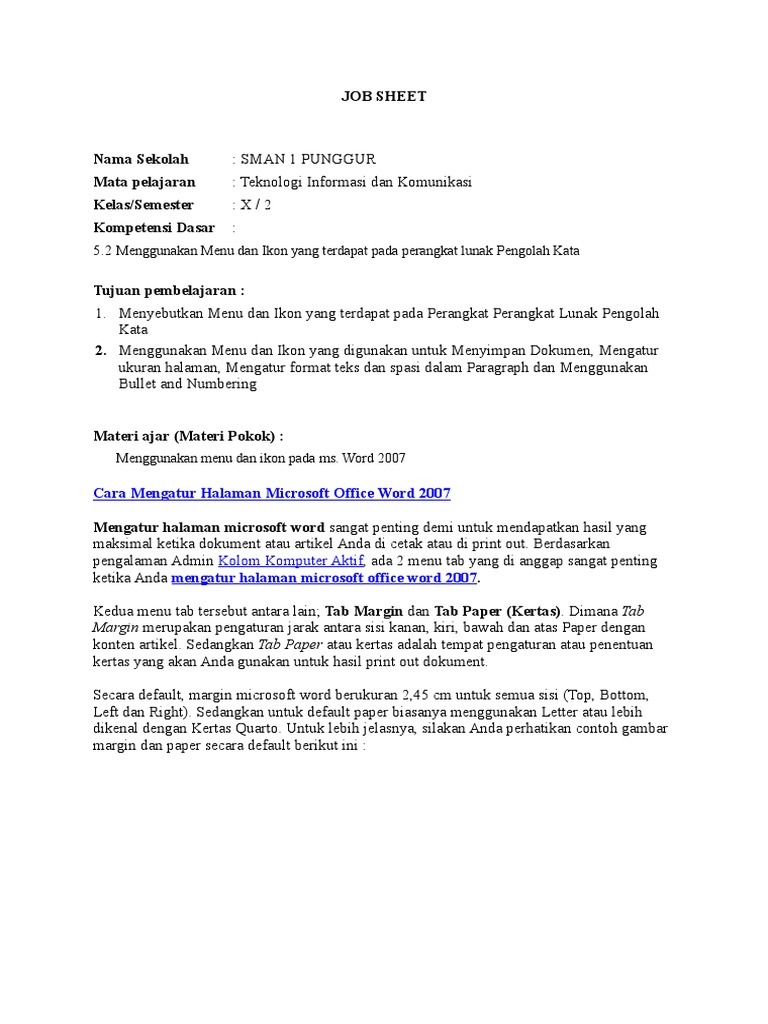 JOB SHEET

Nama Sekolah : SMAN 1 PUNGGUR
Mata pelajaran : Teknologi Informasi dan Komunikasi
Kelas/Semester : X / 2
Kompetensi Dasar :
5.2 Menggunakan Menu dan Ikon yang terdapat pada perangkat lunak Pengolah Kata

Tujuan pembelajaran :
1. Menyebutkan Menu dan Ikon yang terdapat pada Perangkat Perangkat Lunak Pengolah Kata
2. Menggunakan Menu dan Ikon yang digunakan untuk Menyimpan Dokumen, Mengatur ukuran halaman, Mengatur format teks dan spasi dalam Paragraph dan Menggunakan Bullet and Numbering

Materi ajar (Materi Pokok) :
Menggunakan menu dan ikon pada ms. Word 2007

Cara Mengatur Halaman Microsoft Office Word 2007

Mengatur halaman microsoft word sangat penting demi untuk mendapatkan hasil yang maksimal ketika dokument atau artikel Anda di cetak atau di print out. Berdasarkan pengalaman Admin Kolom Komputer Aktif, ada 2 menu tab yang di anggap sangat penting ketika Anda mengatur halaman microsoft office word 2007.

Kedua menu tab tersebut antara lain; Tab Margin dan Tab Paper (Kertas). Dimana Tab Margin merupakan pengaturan jarak antara sisi kanan, kiri, bawah dan atas Paper dengan konten artikel. Sedangkan Tab Paper atau kertas adalah tempat pengaturan atau penentuan kertas yang akan Anda gunakan untuk hasil print out dokument.

Secara default, margin microsoft word berukuran 2,45 cm untuk semua sisi (Top, Bottom, Left dan Right). Sedangkan untuk default paper biasanya menggunakan Letter atau lebih dikenal dengan Kertas Quarto. Untuk lebih jelasnya, silakan Anda perhatikan contoh gambar margin dan paper secara default berikut ini :